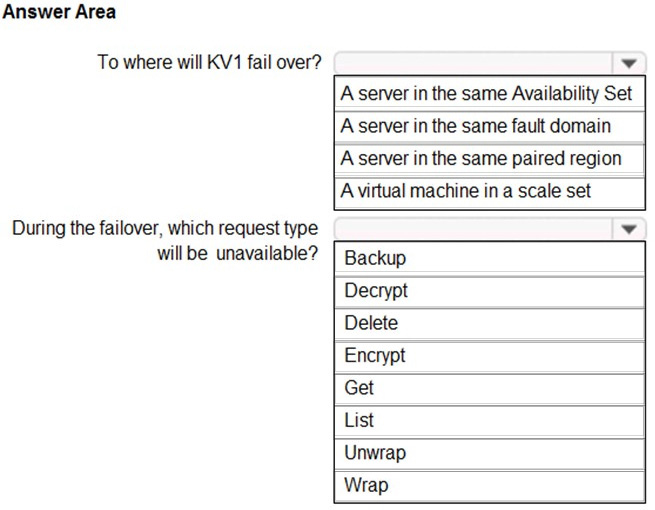 Answer Area

To where will KV1 fail over?

A server in the same Availability Set
A server in the same fault domain
A server in the same paired region
A virtual machine in a scale set

During the failover, which request type will be unavailable?

Backup
Decrypt
Delete
Encrypt
Get
List
Unwrap
Wrap